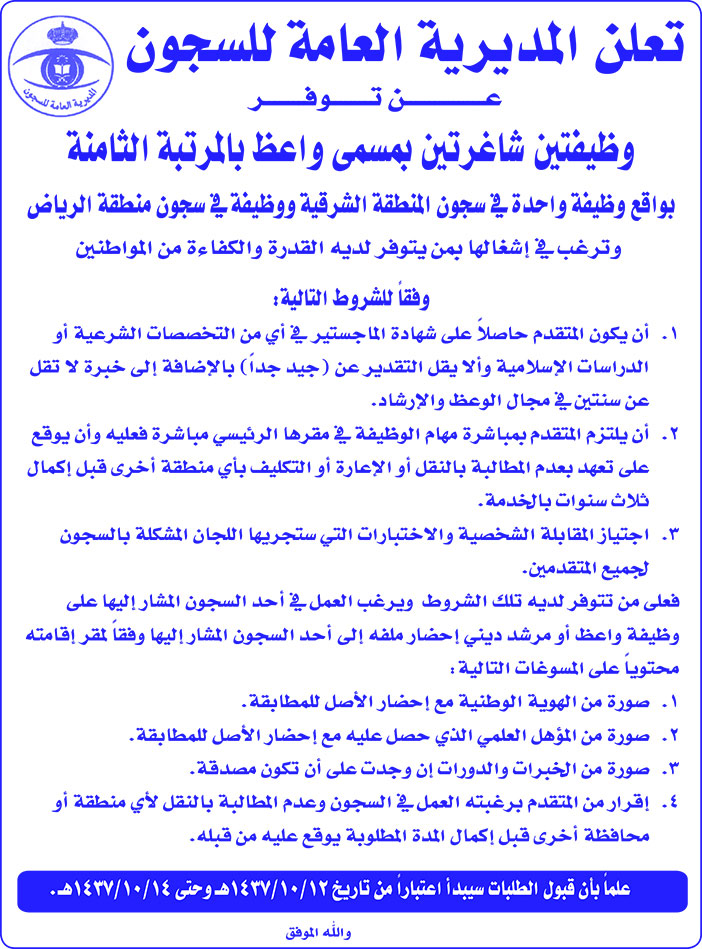 المديرية العامة للسجون

تعلن المديرية العامة للسجون

عـــن تـــوفـــر

وظيفتين شاغرتين بمسمى واعظ بالمرتبة الثامنة

بواقع وظيفة واحدة في سجون المنطقة الشرقية ووظيفة في سجون منطقة الرياض

وترغب في إشغالها بمن يتوفر لديه القدرة والكفاءة من المواطنين

وفقاً للشروط التالية:

١. أن يكون المتقدم حاصلاً على شهادة الماجستير في أي من التخصصات الشرعية أو الدراسات الإسلامية وألا يقل التقدير عن (جيد جداً) بالإضافة إلى خبرة لا تقل عن سنتين في مجال الوعظ والإرشاد.

٢. أن يلتزم المتقدم بمباشرة مهام الوظيفة في مقرها الرئيسي مباشرة فعليه وأن يوقع على تعهد بعدم المطالبة بالنقل أو الإعارة أو التكليف بأي منطقة أخرى قبل إكمال ثلاث سنوات بالخدمة.

٣. اجتياز المقابلة الشخصية والاختبارات التي ستجريها اللجان المشكلة بالسجون لجميع المتقدمين.

فعلى من تتوفر لديه تلك الشروط ويرغب العمل في أحد السجون المشار إليها على وظيفة واعظ أو مرشد ديني إحضار ملفه إلى أحد السجون المشار إليها وفقاً لمقر إقامته محتوياً على المسوغات التالية:

١. صورة من الهوية الوطنية مع إحضار الأصل للمطابقة.

٢. صورة من المؤهل العلمي الذي حصل عليه مع إحضار الأصل للمطابقة.

٣. صورة من الخبرات والدورات إن وجدت على أن تكون مصدقة.

٤. إقرار من المتقدم برغبته العمل في السجون وعدم المطالبة بالنقل لأي منطقة أو محافظة أخرى قبل إكمال المدة المطلوبة يوقع عليه من قبله.

علماً بأن قبول الطلبات سيبدأ اعتباراً من تاريخ ١٤٣٧/١٠/١٢هـ وحتى ١٤٣٧/١٠/١٤هـ.

والله الموفق